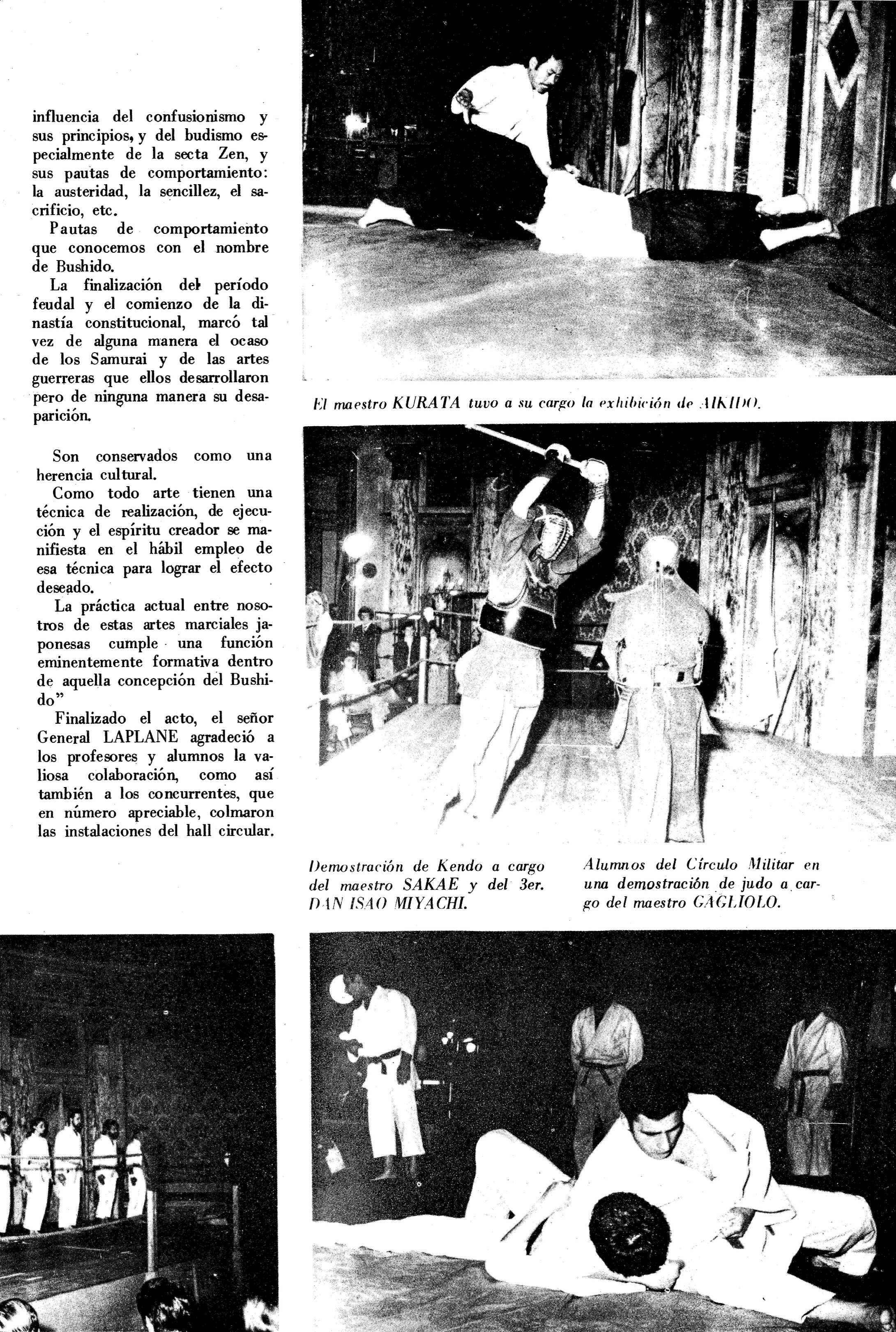 influencia del confusionismo y sus principios, y del budismo especialmente de la secta Zen, y sus pautas de comportamiento: la austeridad, la sencillez, el sacrificio, etc.

Pautas de comportamiento que conocemos con el nombre de Bushido.

La finalización del período feudal y el comienzo de la dinastía constitucional, marcó tal vez de alguna manera el ocaso de los Samurai y de las artes guerreras que ellos desarrollaron pero de ninguna manera su desaparición.

Son conservados como una herencia cultural.

Como todo arte tienen una técnica de realización, de ejecución y el espíritu creador se manifiesta en el hábil empleo de esa técnica para lograr el efecto deseado.

La práctica actual entre nosotros de estas artes marciales japonesas cumple una función eminentemente formativa dentro de aquella concepción del Bushido"

Finalizado el acto, el señor General LAPLANE agradeció a los profesores y alumnos la valiosa colaboración, como así también a los concurrentes, que en número apreciable, colmaron las instalaciones del hall circular.

El maestro KURATA tuvo a su cargo la exhibición de AIKIDO.

Demostración de Kendo a cargo del maestro SAKAE y del 3er. DAN ISAO MIYACHI.

Alumnos del Círculo Militar en una demostración de judo a cargo del maestro GAGLIOLO.